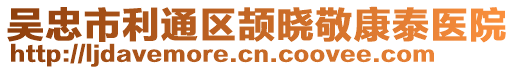 吴忠市利通区颉晓敬康泰医院
http://ljdavemore.cn.coovee.com